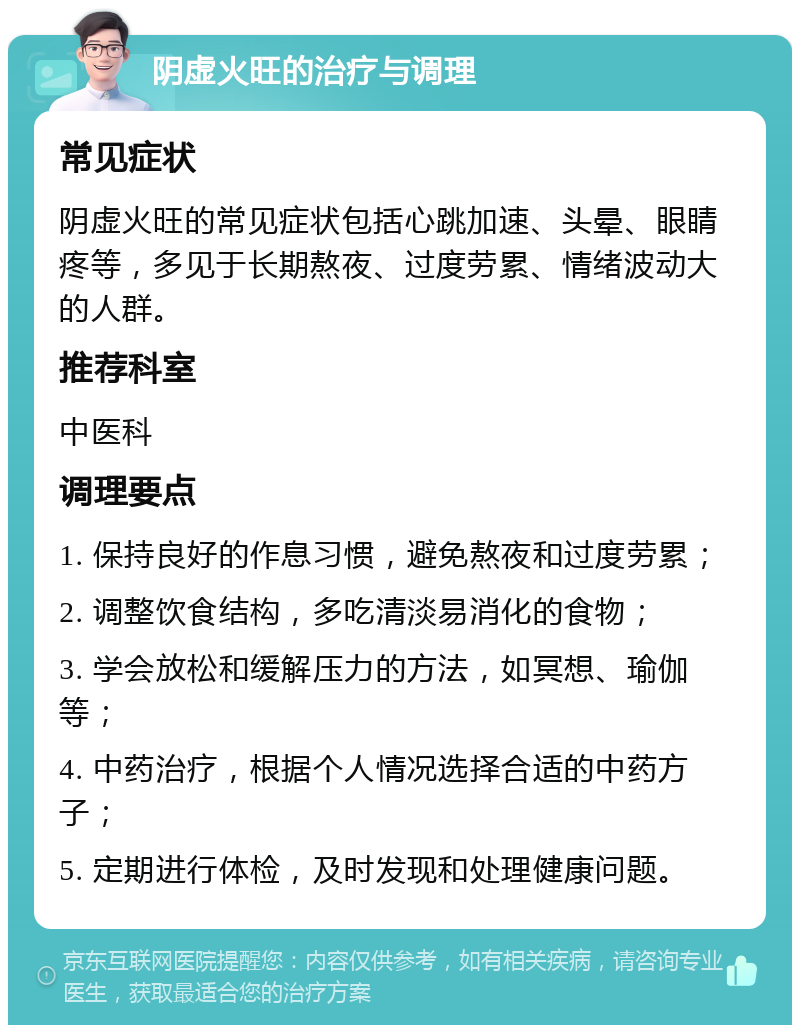 阴虚火旺的治疗与调理

常见症状

阴虚火旺的常见症状包括心跳加速、头晕、眼睛疼等，多见于长期熬夜、过度劳累、情绪波动大的人群。

推荐科室

中医科

调理要点

1. 保持良好的作息习惯，避免熬夜和过度劳累；

2. 调整饮食结构，多吃清淡易消化的食物；

3. 学会放松和缓解压力的方法，如冥想、瑜伽等；

4. 中药治疗，根据个人情况选择合适的中药方子；

5. 定期进行体检，及时发现和处理健康问题。

京东互联网医院提醒您：内容仅供参考，如有相关疾病，请咨询专业医生，获取最适合您的治疗方案